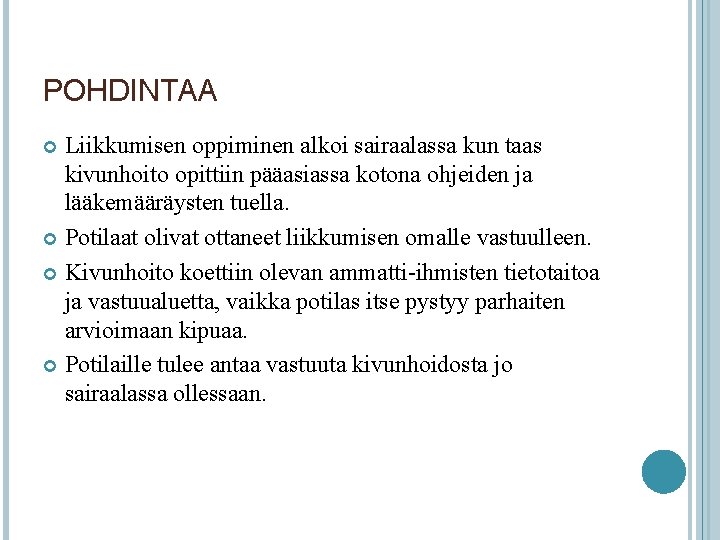 POHDINTAA

Liikkumisen oppiminen alkoi sairaalassa kun taas kivunhoito opittiin pääasiassa kotona ohjeiden ja lääkemääräysten tuella.

Potilaat olivat ottaneet liikkumisen omalle vastuulleen.

Kivunhoito koettiin olevan ammatti-ihmisten tietotaitoa ja vastuualuetta, vaikka potilas itse pystyy parhaiten arvioimaan kipuaa.

Potilaille tulee antaa vastuuta kivunhoidosta jo sairaalassa ollessaan.